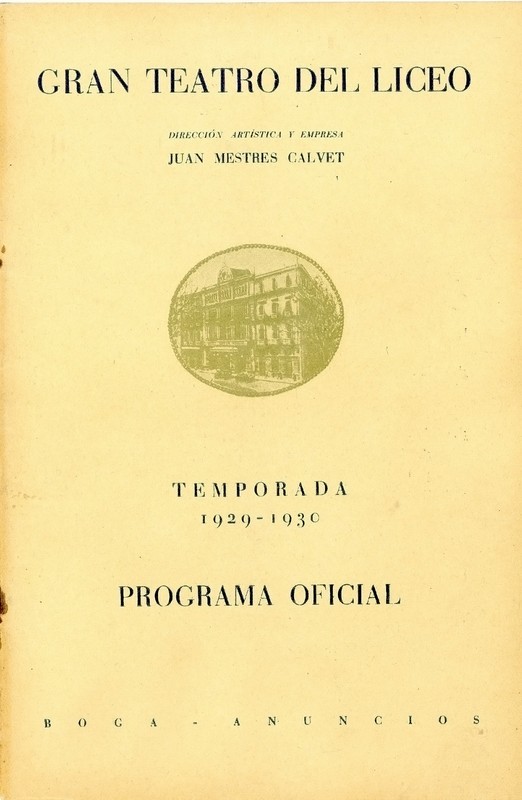 GRAN TEATRO DEL LICEO

DIRECCIÓN ARTÍSTICA Y EMPRESA
JUAN MESTRES CALVET

TEMPORADA
1929-1930

PROGRAMA OFICIAL

BOCA - ANUNCIOS